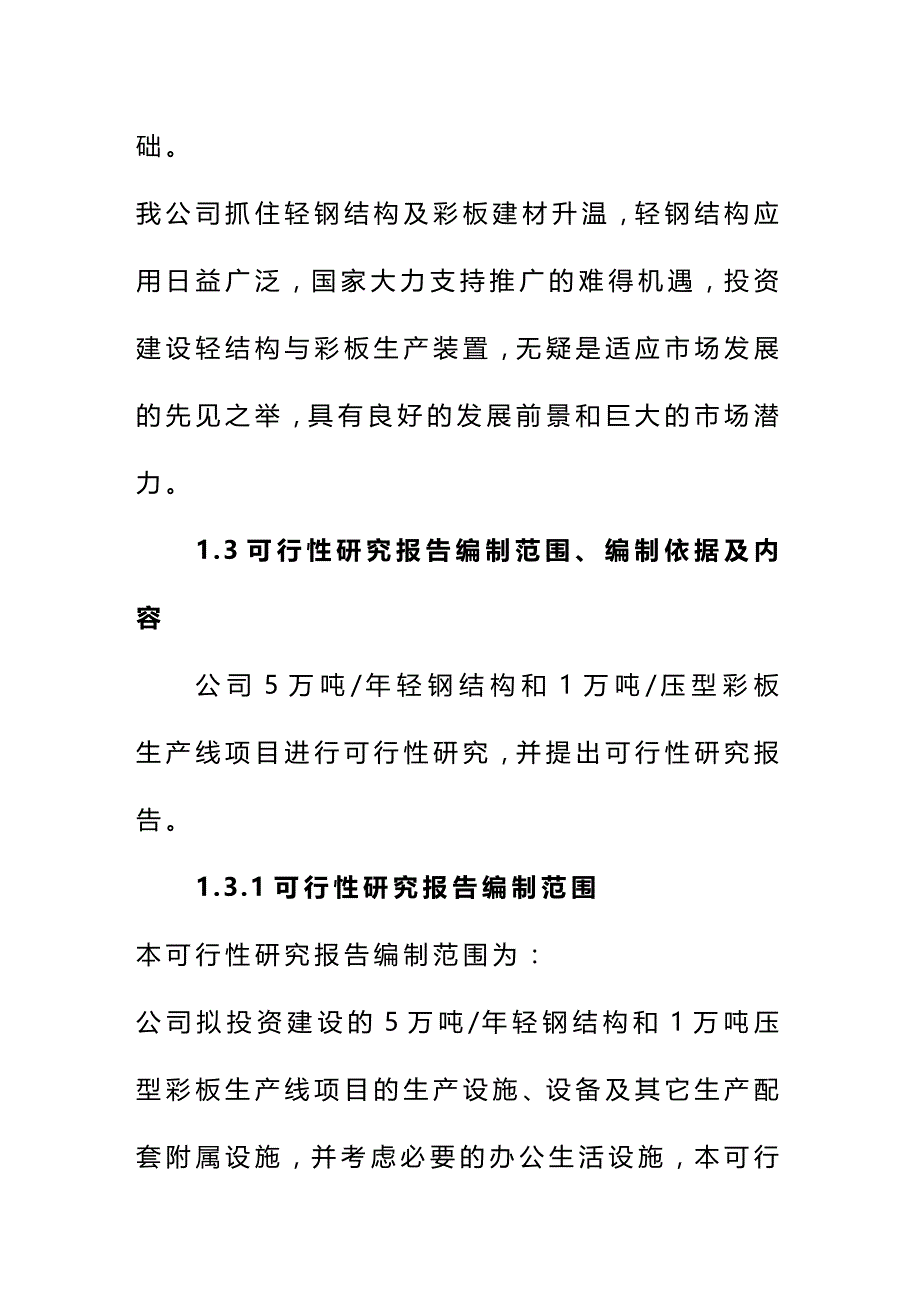 础。

我公司抓住轻钢结构及彩板建材升温，轻钢结构应用日益广泛，国家大力支持推广的难得机遇，投资建设轻结构与彩板生产装置，无疑是适应市场发展的先见之举，具有良好的发展前景和巨大的市场潜力。

1.3 可行性研究报告编制范围、编制依据及内容

公司 5 万吨/年轻钢结构和 1 万吨/压型彩板生产线项目进行可行性研究，并提出可行性研究报告。

1.3.1 可行性研究报告编制范围

本可行性研究报告编制范围为：

公司拟投资建设的 5 万吨/年轻钢结构和 1 万吨压型彩板生产线项目的生产设施、设备及其它生产配套附属设施，并考虑必要的办公生活设施，本可行